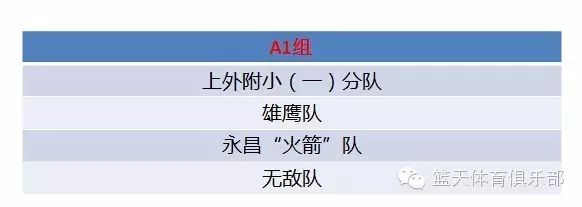 | A1组 |
|---|
| 上外附小（一）分队 |
| 雄鹰队 |
| 永昌“火箭”队 |
| 无敌队 |

篮天体育俱乐部